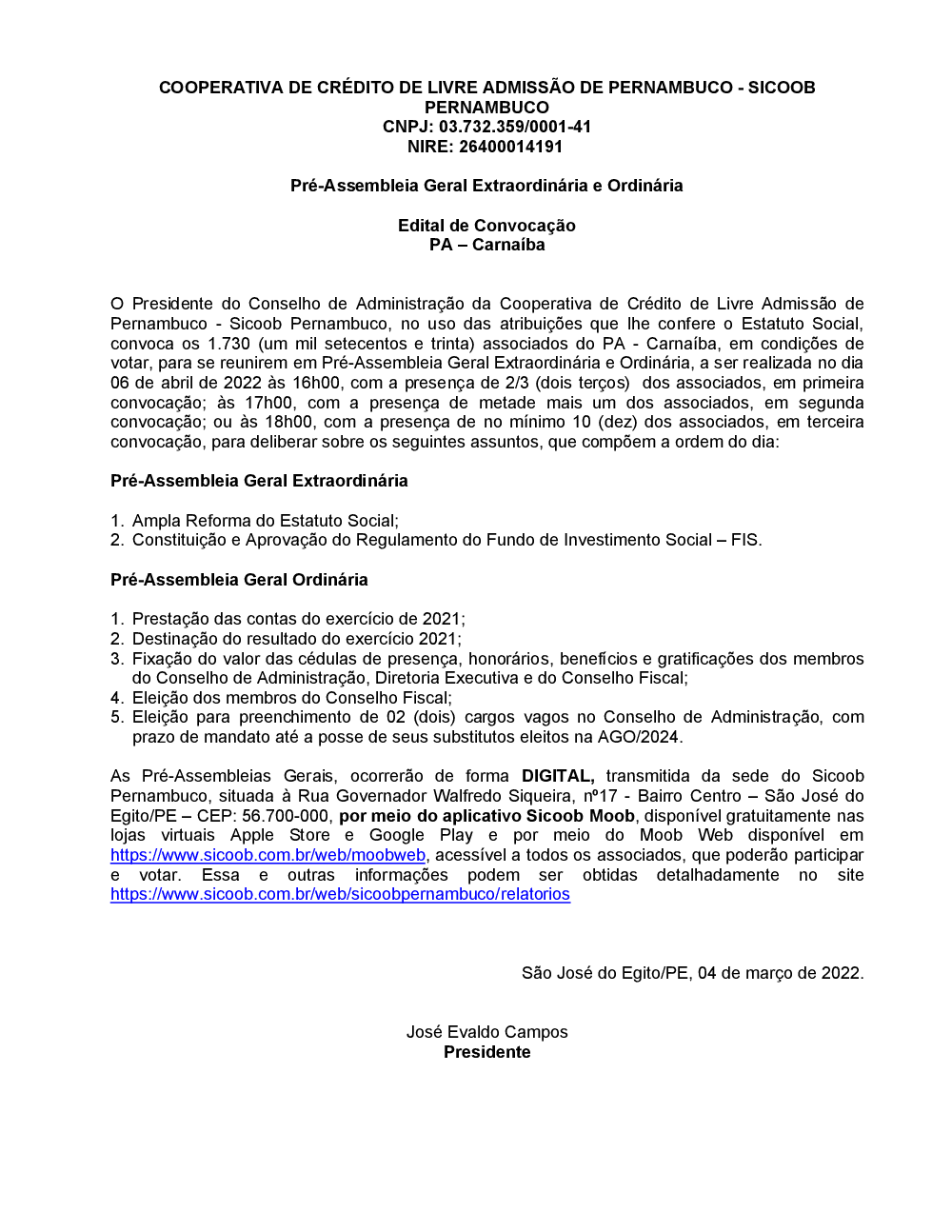 COOPERATIVA DE CRÉDITO DE LIVRE ADMISSÃO DE PERNAMBUCO - SICOOB PERNAMBUCO
CNPJ: 03.732.359/0001-41
NIRE: 26400014191

Pré-Assembleia Geral Extraordinária e Ordinária

Edital de Convocação
PA – Carnaíba

O Presidente do Conselho de Administração da Cooperativa de Crédito de Livre Admissão de Pernambuco - Sicoob Pernambuco, no uso das atribuições que lhe confere o Estatuto Social, convoca os 1.730 (um mil setecentos e trinta) associados do PA - Carnaíba, em condições de votar, para se reunirem em Pré-Assembleia Geral Extraordinária e Ordinária, a ser realizada no dia 06 de abril de 2022 às 16h00, com a presença de 2/3 (dois terços) dos associados, em primeira convocação; às 17h00, com a presença de metade mais um dos associados, em segunda convocação; ou às 18h00, com a presença de no mínimo 10 (dez) dos associados, em terceira convocação, para deliberar sobre os seguintes assuntos, que compõem a ordem do dia:

Pré-Assembleia Geral Extraordinária

1. Ampla Reforma do Estatuto Social;
2. Constituição e Aprovação do Regulamento do Fundo de Investimento Social – FIS.

Pré-Assembleia Geral Ordinária

1. Prestação das contas do exercício de 2021;
2. Destinação do resultado do exercício 2021;
3. Fixação do valor das cédulas de presença, honorários, benefícios e gratificações dos membros do Conselho de Administração, Diretoria Executiva e do Conselho Fiscal;
4. Eleição dos membros do Conselho Fiscal;
5. Eleição para preenchimento de 02 (dois) cargos vagos no Conselho de Administração, com prazo de mandato até a posse de seus substitutos eleitos na AGO/2024.

As Pré-Assembleias Gerais, ocorrerão de forma DIGITAL, transmitida da sede do Sicoob Pernambuco, situada à Rua Governador Walfredo Siqueira, nº17 - Bairro Centro – São José do Egito/PE – CEP: 56.700-000, por meio do aplicativo Sicoob Moob, disponível gratuitamente nas lojas virtuais Apple Store e Google Play e por meio do Moob Web disponível em https://www.sicoob.com.br/web/moobweb, acessível a todos os associados, que poderão participar e votar. Essa e outras informações podem ser obtidas detalhadamente no site https://www.sicoob.com.br/web/sicoobpernambuco/relatorios

São José do Egito/PE, 04 de março de 2022.

José Evaldo Campos
Presidente